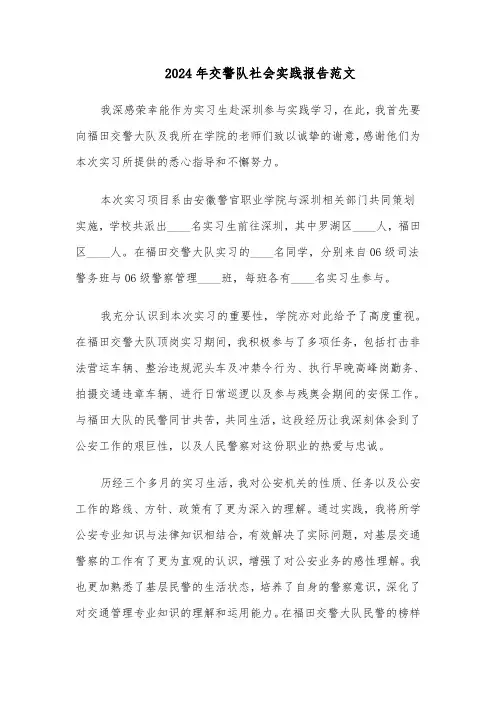 2024年交警队社会实践报告范文

我深感荣幸能作为实习生赴深圳参与实践学习，在此，我首先要向福田交警大队及我所在学院的老师们致以诚挚的谢意，感谢他们为本次实习所提供的悉心指导和不懈努力。

本次实习项目系由安徽警官职业学院与深圳相关部门共同策划实施，学校共派出____名实习生前往深圳，其中罗湖区____人，福田区____人。在福田交警大队实习的____名同学，分别来自06级司法警务班与06级警察管理____班，每班各有____名实习生参与。

我充分认识到本次实习的重要性，学院亦对此给予了高度重视。在福田交警大队顶岗实习期间，我积极参与了多项任务，包括打击非法营运车辆、整治违规泥头车及冲禁令行为、执行早晚高峰岗勤务、拍摄交通违章车辆、进行日常巡逻以及参与残奥会期间的安保工作。与福田大队的民警同甘共苦，共同生活，这段经历让我深刻体会到了公安工作的艰巨性，以及人民警察对这份职业的热爱与忠诚。

历经三个多月的实习生活，我对公安机关的性质、任务以及公安工作的路线、方针、政策有了更为深入的理解。通过实践，我将所学公安专业知识与法律知识相结合，有效解决了实际问题，对基层交通警察的工作有了更为直观的认识，增强了对公安业务的感性理解。我也更加熟悉了基层民警的生活状态，培养了自身的警察意识，深化了对交通管理专业知识的理解和运用能力。在福田交警大队民警的榜样